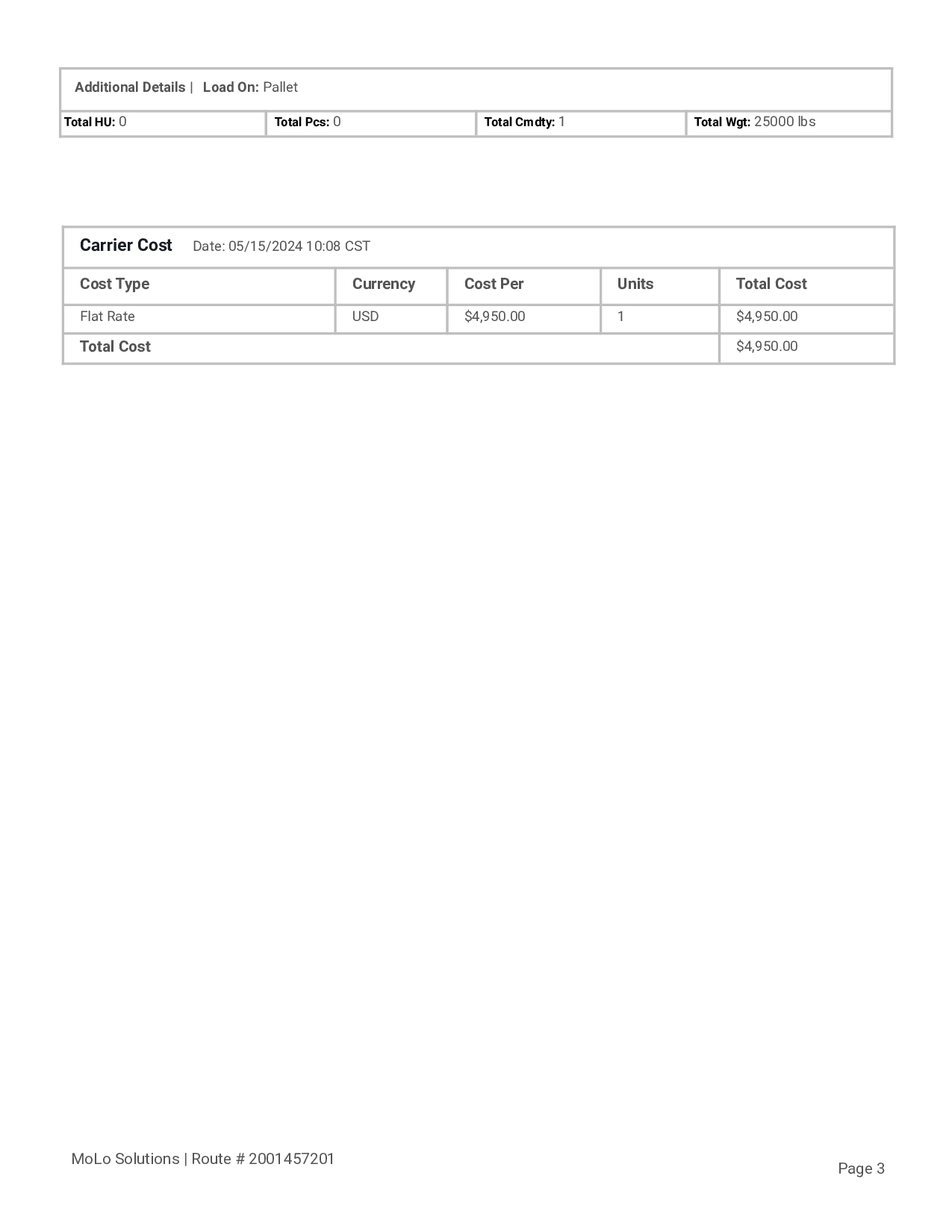 Additional Details | Load On: Pallet

| Total HU: 0 | Total Pcs: 0 | Total Cmdty: 1 | Total Wgt: 25000 lbs |
|---|---|---|---|

Carrier Cost Date: 05/15/2024 10:08 CST

| Cost Type | Currency | Cost Per | Units | Total Cost |
|---|---|---|---|---|
| Flat Rate | USD | $4,950.00 | 1 | $4,950.00 |
| Total Cost | | | | $4,950.00 |

MoLo Solutions | Route # 2001457201

Page 3